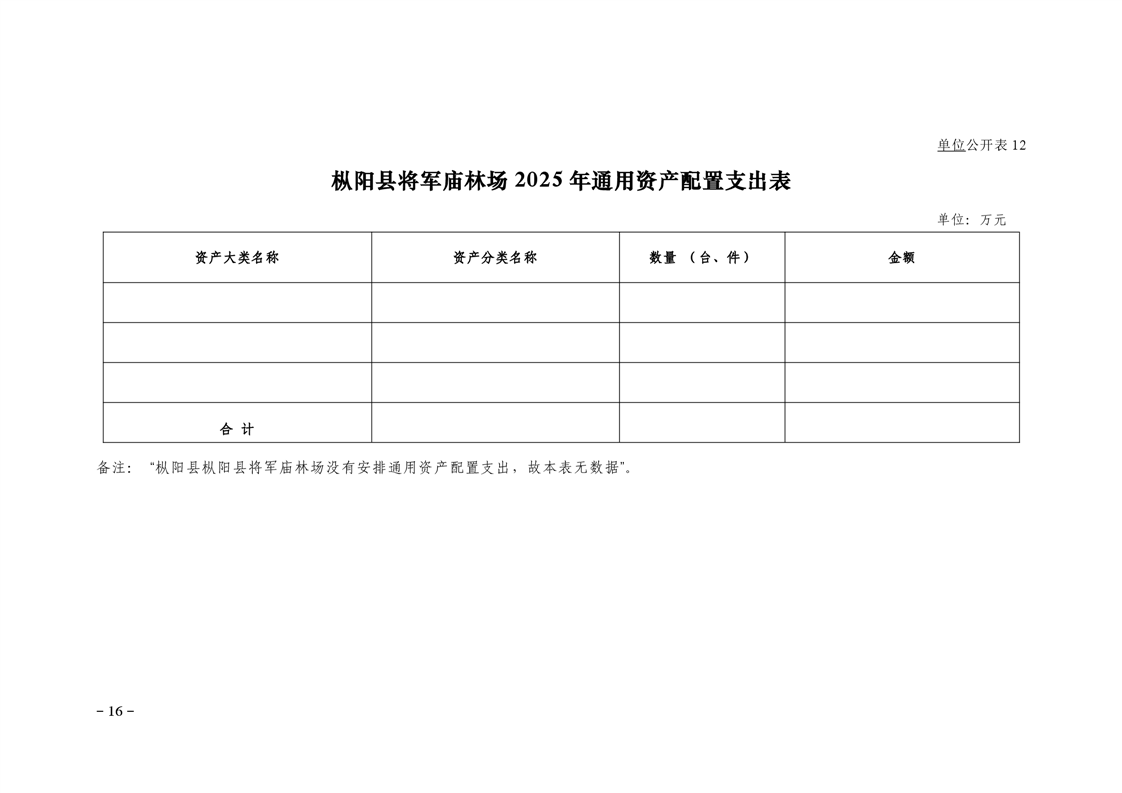 单位公开表 12

枞阳县将军庙林场 2025 年通用资产配置支出表

单位：万元

| 资产大类名称 | 资产分类名称 | 数量 （台、件） | 金额 |
|---|---|---|---|
| | | | |
| | | | |
| | | | |
| 合 计 | | | |

备注：“枞阳县枞阳县将军庙林场没有安排通用资产配置支出，故本表无数据”。

－16－